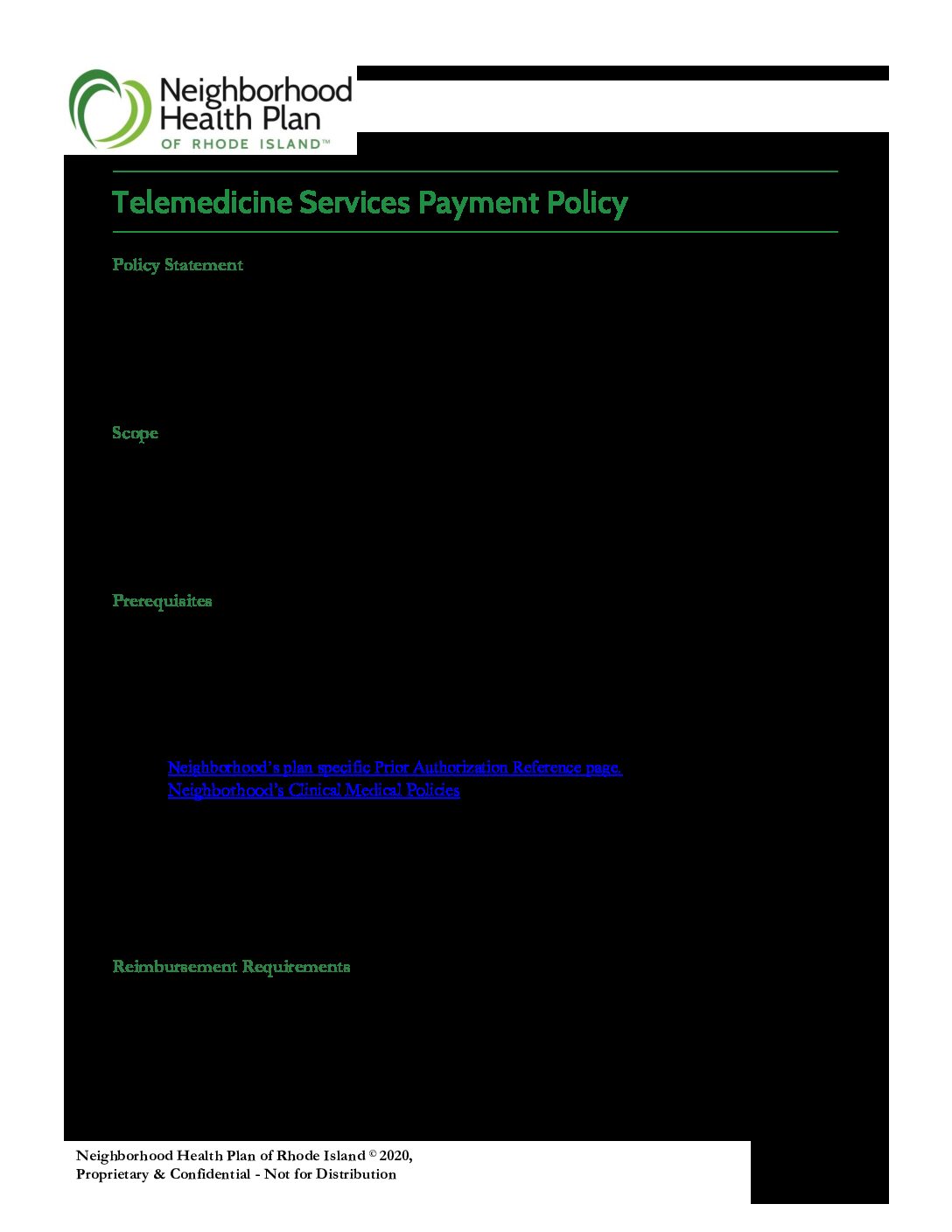 Neighborhood Health Plan OF RHODE ISLAND™

Telemedicine Services Payment Policy

Policy Statement

Scope

Prerequisites

Neighborhood's plan specific Prior Authorization Reference page.
Neighborhood's Clinical Medical Policies

Reimbursement Requirements

Neighborhood Health Plan of Rhode Island © 2020,
Proprietary & Confidential - Not for Distribution